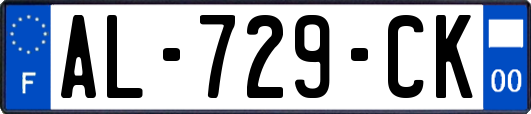 F
AL-729-CK
00